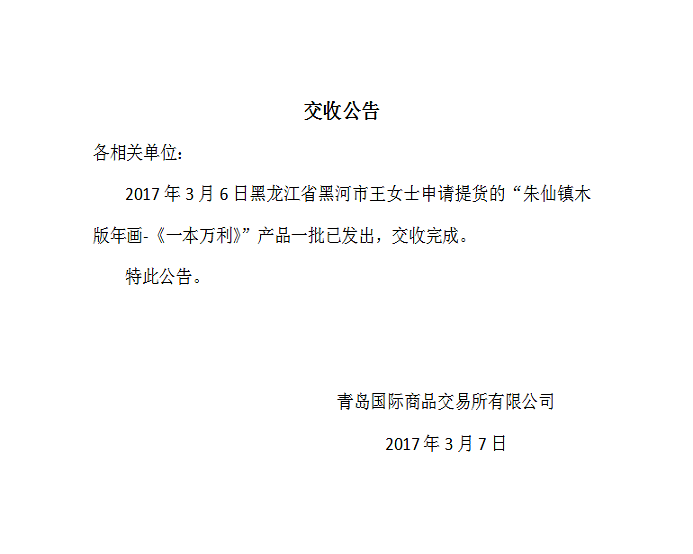 交收公告

各相关单位：

2017年3月6日黑龙江省黑河市王女士申请提货的“朱仙镇木版年画-《一本万利》”产品一批已发出，交收完成。

特此公告。

青岛国际商品交易所有限公司

2017年3月7日